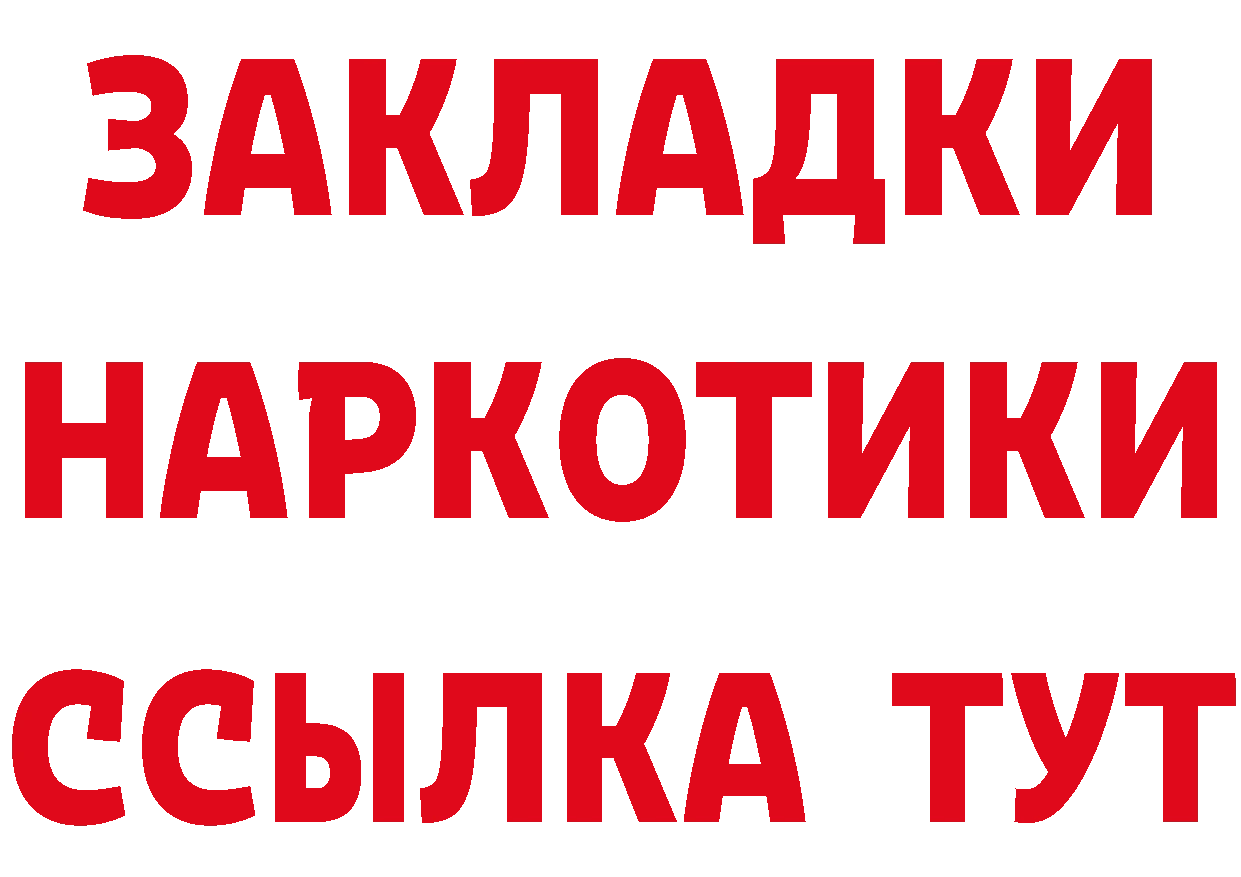 ЗАКЛАДКИ НАРКОТИКИ ССЫЛКА ТУТ